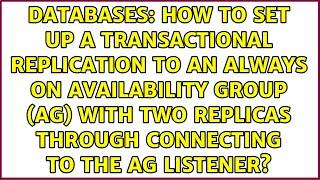 DATABASES: HOW TO SET UP A TRANSACTIONAL REPLICATION TO AN ALWAYS ON AVAILABILITY GROUP (AG) WITH TWO REPLICAS THROUGH CONNECTING TO THE AG LISTENER?